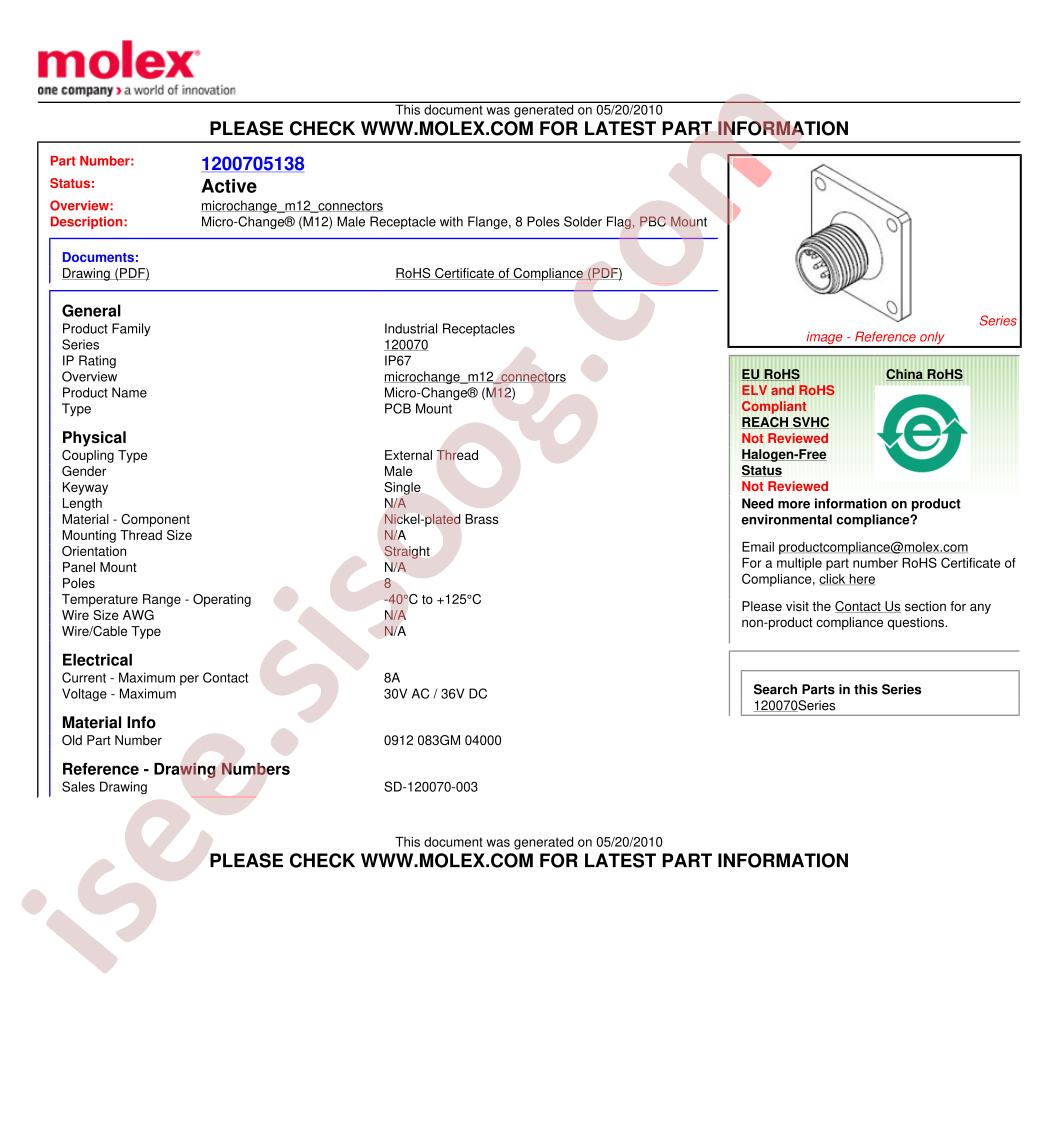 molex
one company > a world of innovation

This document was generated on 05/20/2010
PLEASE CHECK WWW.MOLEX.COM FOR LATEST PART INFORMATION

Part Number: 1200705138
Status: Active
Overview: microchange_m12_connectors
Description: Micro-Change® (M12) Male Receptacle with Flange, 8 Poles Solder Flag, PBC Mount

Documents:
Drawing (PDF)
RoHS Certificate of Compliance (PDF)

General
| | |
|---|---|
| Product Family | Industrial Receptacles |
| Series | 120070 |
| IP Rating | IP67 |
| Overview | microchange_m12_connectors |
| Product Name | Micro-Change® (M12) |
| Type | PCB Mount |

Physical
| | |
|---|---|
| Coupling Type | External Thread |
| Gender | Male |
| Keyway | Single |
| Length | N/A |
| Material - Component | Nickel-plated Brass |
| Mounting Thread Size | N/A |
| Orientation | Straight |
| Panel Mount | N/A |
| Poles | 8 |
| Temperature Range - Operating | -40°C to +125°C |
| Wire Size AWG | N/A |
| Wire/Cable Type | N/A |

Electrical
| | |
|---|---|
| Current - Maximum per Contact | 8A |
| Voltage - Maximum | 30V AC / 36V DC |

Material Info
| | |
|---|---|
| Old Part Number | 0912 083GM 04000 |

Reference - Drawing Numbers
| | |
|---|---|
| Sales Drawing | SD-120070-003 |

Series image - Reference only

EU RoHS
ELV and RoHS Compliant
REACH SVHC
Not Reviewed
Halogen-Free Status
Not Reviewed

China RoHS

Need more information on product environmental compliance?
Email productcompliance@molex.com
For a multiple part number RoHS Certificate of Compliance, click here
Please visit the Contact Us section for any non-product compliance questions.

Search Parts in this Series
120070Series

This document was generated on 05/20/2010
PLEASE CHECK WWW.MOLEX.COM FOR LATEST PART INFORMATION

isee.sisoog.com